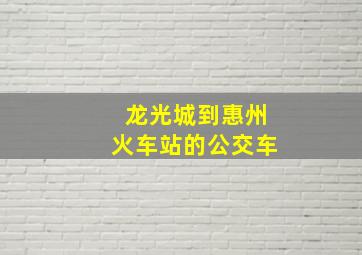 龙光城到惠州
火车站的公交车